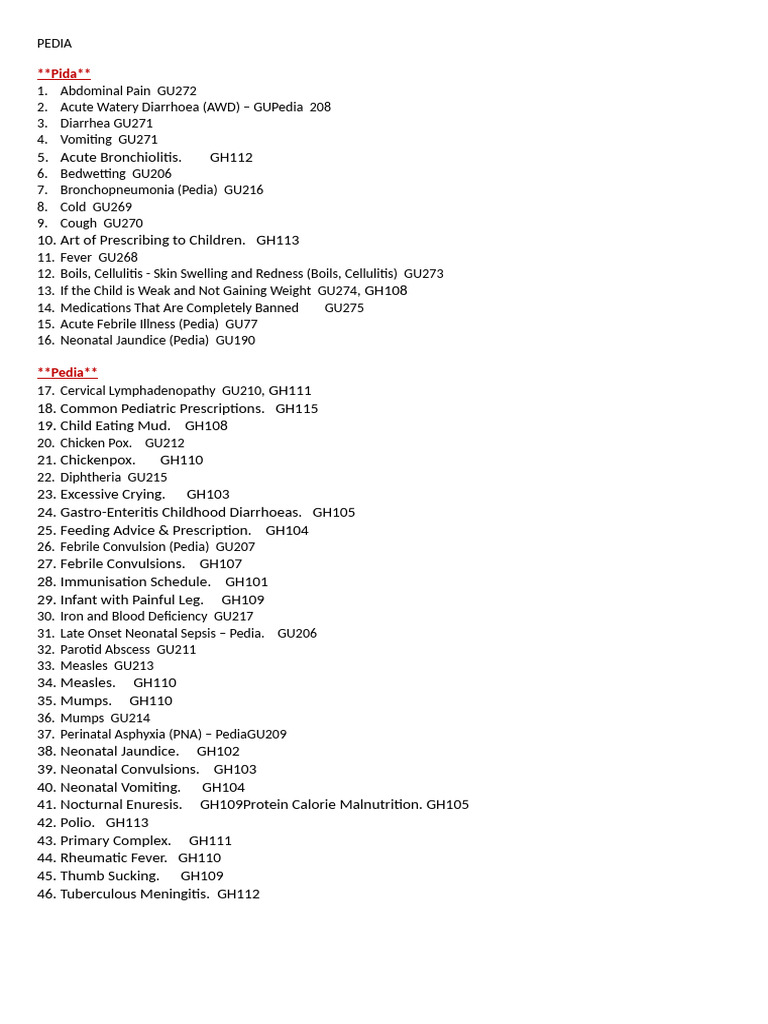 PEDIA

**Pida**
1. Abdominal Pain GU272
2. Acute Watery Diarrhoea (AWD) – GUPedia 208
3. Diarrhea GU271
4. Vomiting GU271
5. Acute Bronchiolitis. GH112
6. Bedwetting GU206
7. Bronchopneumonia (Pedia) GU216
8. Cold GU269
9. Cough GU270
10. Art of Prescribing to Children. GH113
11. Fever GU268
12. Boils, Cellulitis - Skin Swelling and Redness (Boils, Cellulitis) GU273
13. If the Child is Weak and Not Gaining Weight GU274, GH108
14. Medications That Are Completely Banned GU275
15. Acute Febrile Illness (Pedia) GU77
16. Neonatal Jaundice (Pedia) GU190

**Pedia**
17. Cervical Lymphadenopathy GU210, GH111
18. Common Pediatric Prescriptions. GH115
19. Child Eating Mud. GH108
20. Chicken Pox. GU212
21. Chickenpox. GH110
22. Diphtheria GU215
23. Excessive Crying. GH103
24. Gastro-Enteritis Childhood Diarrhoeas. GH105
25. Feeding Advice & Prescription. GH104
26. Febrile Convulsion (Pedia) GU207
27. Febrile Convulsions. GH107
28. Immunisation Schedule. GH101
29. Infant with Painful Leg. GH109
30. Iron and Blood Deficiency GU217
31. Late Onset Neonatal Sepsis – Pedia. GU206
32. Parotid Abscess GU211
33. Measles GU213
34. Measles. GH110
35. Mumps. GH110
36. Mumps GU214
37. Perinatal Asphyxia (PNA) – PediaGU209
38. Neonatal Jaundice. GH102
39. Neonatal Convulsions. GH103
40. Neonatal Vomiting. GH104
41. Nocturnal Enuresis. GH109Protein Calorie Malnutrition. GH105
42. Polio. GH113
43. Primary Complex. GH111
44. Rheumatic Fever. GH110
45. Thumb Sucking. GH109
46. Tuberculous Meningitis. GH112